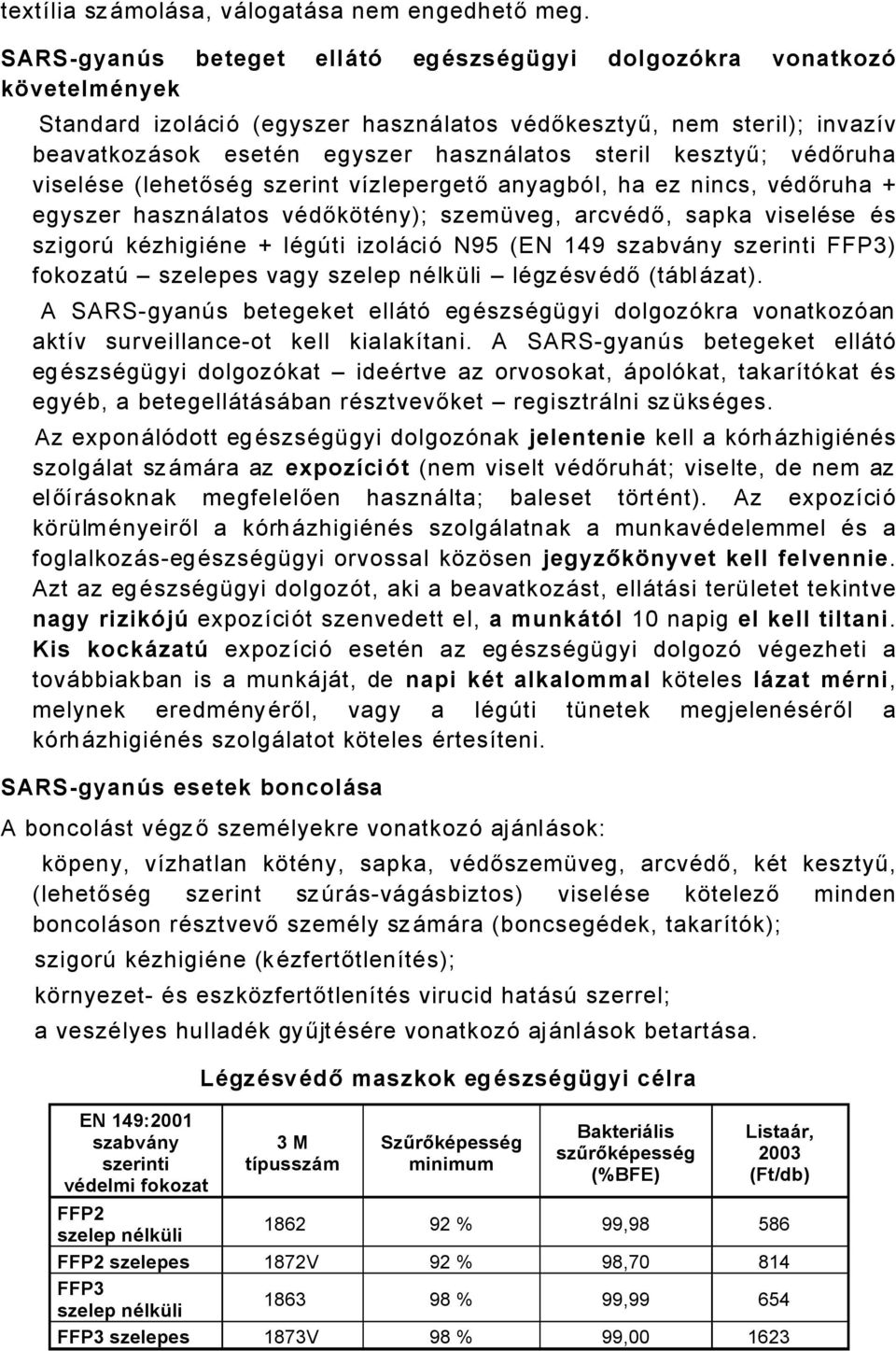 textília számolása, válogatása nem engedhető meg.

SARS-gyanús beteget ellátó egészségügyi dolgozókra vonatkozó követelmények

Standard izoláció (egyszer használatos védőkesztyű, nem steril); invazív beavatkozások esetén egyszer használatos steril kesztyű; védőruha viselése (lehetőség szerint vízlepergető anyagból, ha ez nincs, védőruha + egyszer használatos védőkötény); szemüveg, arcvédő, sapka viselése és szigorú kézhigiéne + légúti izoláció N95 (EN 149 szabvány szerinti FFP3) fokozatú – szelepes vagy szelep nélküli – légzésvédő (táblázat).

A SARS-gyanús betegeket ellátó egészségügyi dolgozókra vonatkozóan aktív surveillance-ot kell kialakítani. A SARS-gyanús betegeket ellátó egészségügyi dolgozókat – ideértve az orvosokat, ápolókat, takarítókat és egyéb, a betegellátásában résztvevőket – regisztrálni szükséges.

Az exponálódott egészségügyi dolgozónak jelentenie kell a kórházhigiénés szolgálat számára az expozíciót (nem viselt védőruhát; viselte, de nem az előírásoknak megfelelően használta; baleset történt). Az expozíció körülményeiről a kórházhigiénés szolgálatnak a munkavédelemmel és a foglalkozás-egészségügyi orvossal közösen jegyzőkönyvet kell felvennie. Azt az egészségügyi dolgozót, aki a beavatkozást, ellátási területet tekintve nagy rizikójú expozíciót szenvedett el, a munkától 10 napig el kell tiltani. Kis kockázatú expozíció esetén az egészségügyi dolgozó végezheti a továbbiakban is a munkáját, de napi két alkalommal köteles lázat mérni, melynek eredményéről, vagy a légúti tünetek megjelenéséről a kórházhigiénés szolgálatot köteles értesíteni.

SARS-gyanús esetek boncolása

A boncolást végző személyekre vonatkozó ajánlások:

köpeny, vízhatlan kötény, sapka, védőszemüveg, arcvédő, két kesztyű, (lehetőség szerint szúrás-vágásbiztos) viselése kötelező minden boncoláson résztvevő személy számára (boncsegédek, takarítók);

szigorú kézhigiéne (kézfertőtlenítés);

környezet- és eszközfertőtlenítés virucid hatású szerrel;

a veszélyes hulladék gyűjtésére vonatkozó ajánlások betartása.

Légzésvédő maszkok egészségügyi célra

| EN 149:2001 szabvány szerinti védelmi fokozat | 3 M típusszám | Szűrőképesség minimum | Bakteriális szűrőképesség (%BFE) | Listaár, 2003 (Ft/db) |
|---|---|---|---|---|
| FFP2 szelep nélküli | 1862 | 92 % | 99,98 | 586 |
| FFP2 szelepes | 1872V | 92 % | 98,70 | 814 |
| FFP3 szelep nélküli | 1863 | 98 % | 99,99 | 654 |
| FFP3 szelepes | 1873V | 98 % | 99,00 | 1623 |